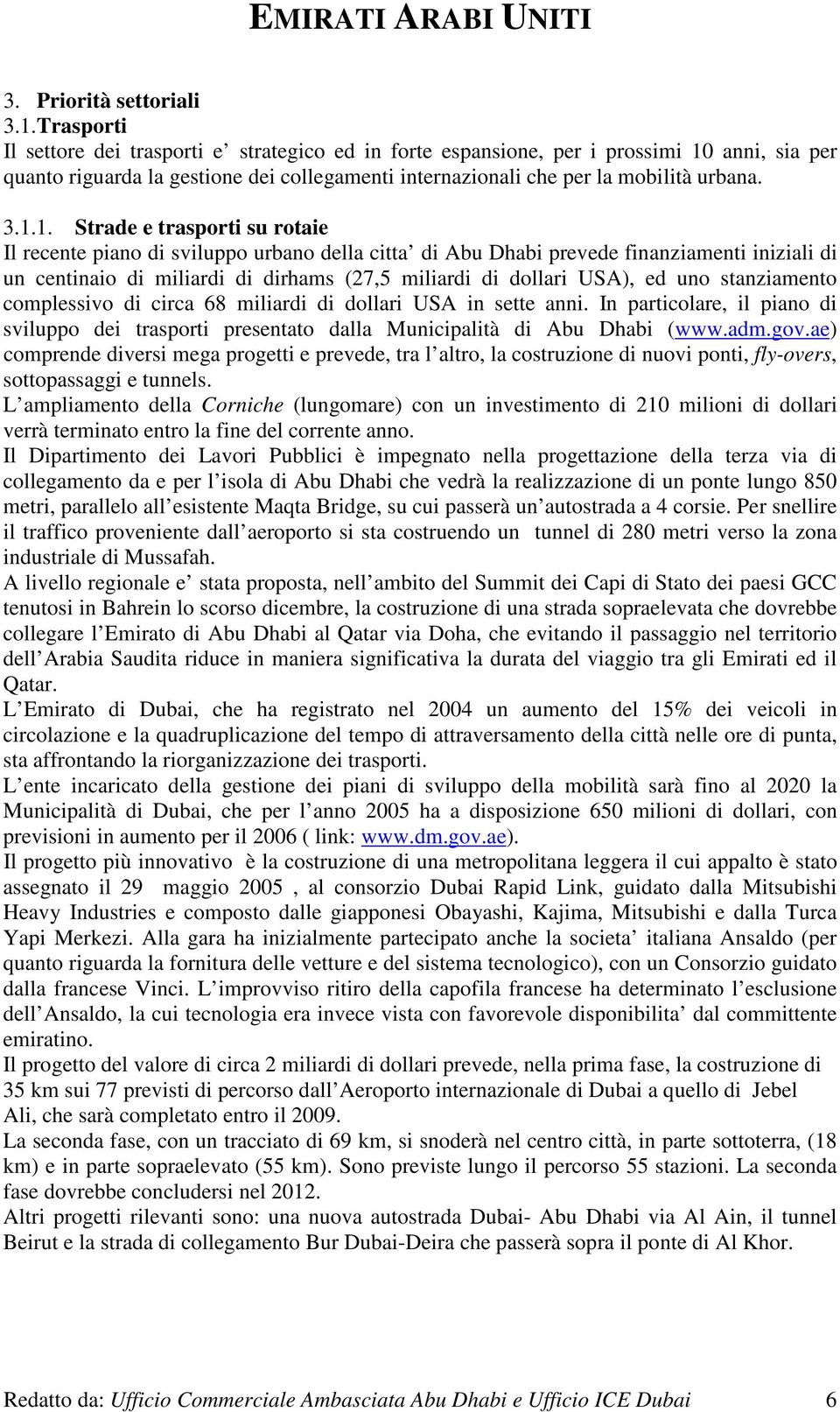 EMIRATI ARABI UNITI

3. Priorità settoriali
3.1.Trasporti
Il settore dei trasporti e' strategico ed in forte espansione, per i prossimi 10 anni, sia per quanto riguarda la gestione dei collegamenti internazionali che per la mobilità urbana.

3.1.1. Strade e trasporti su rotaie
Il recente piano di sviluppo urbano della citta' di Abu Dhabi prevede finanziamenti iniziali di un centinaio di miliardi di dirhams (27,5 miliardi di dollari USA), ed uno stanziamento complessivo di circa 68 miliardi di dollari USA in sette anni. In particolare, il piano di sviluppo dei trasporti presentato dalla Municipalità di Abu Dhabi (www.adm.gov.ae) comprende diversi mega progetti e prevede, tra l'altro, la costruzione di nuovi ponti, fly-overs, sottopassaggi e tunnels.
L'ampliamento della Corniche (lungomare) con un investimento di 210 milioni di dollari verrà terminato entro la fine del corrente anno.
Il Dipartimento dei Lavori Pubblici è impegnato nella progettazione della terza via di collegamento da e per l'isola di Abu Dhabi che vedrà la realizzazione di un ponte lungo 850 metri, parallelo all'esistente Maqta Bridge, su cui passerà un'autostrada a 4 corsie. Per snellire il traffico proveniente dall'aeroporto si sta costruendo un tunnel di 280 metri verso la zona industriale di Mussafah.
A livello regionale e' stata proposta, nell'ambito del Summit dei Capi di Stato dei paesi GCC tenutosi in Bahrein lo scorso dicembre, la costruzione di una strada sopraelevata che dovrebbe collegare l'Emirato di Abu Dhabi al Qatar via Doha, che evitando il passaggio nel territorio dell'Arabia Saudita riduce in maniera significativa la durata del viaggio tra gli Emirati ed il Qatar.
L'Emirato di Dubai, che ha registrato nel 2004 un aumento del 15% dei veicoli in circolazione e la quadruplicazione del tempo di attraversamento della città nelle ore di punta, sta affrontando la riorganizzazione dei trasporti.
L'ente incaricato della gestione dei piani di sviluppo della mobilità sarà fino al 2020 la Municipalità di Dubai, che per l'anno 2005 ha a disposizione 650 milioni di dollari, con previsioni in aumento per il 2006 ( link: www.dm.gov.ae).
Il progetto più innovativo è la costruzione di una metropolitana leggera il cui appalto è stato assegnato il 29 maggio 2005 , al consorzio Dubai Rapid Link, guidato dalla Mitsubishi Heavy Industries e composto dalle giapponesi Obayashi, Kajima, Mitsubishi e dalla Turca Yapi Merkezi. Alla gara ha inizialmente partecipato anche la societa' italiana Ansaldo (per quanto riguarda la fornitura delle vetture e del sistema tecnologico), con un Consorzio guidato dalla francese Vinci. L'improvviso ritiro della capofila francese ha determinato l'esclusione dell'Ansaldo, la cui tecnologia era invece vista con favorevole disponibilita' dal committente emiratino.
Il progetto del valore di circa 2 miliardi di dollari prevede, nella prima fase, la costruzione di 35 km sui 77 previsti di percorso dall'Aeroporto internazionale di Dubai a quello di Jebel Ali, che sarà completato entro il 2009.
La seconda fase, con un tracciato di 69 km, si snoderà nel centro città, in parte sottoterra, (18 km) e in parte sopraelevato (55 km). Sono previste lungo il percorso 55 stazioni. La seconda fase dovrebbe concludersi nel 2012.
Altri progetti rilevanti sono: una nuova autostrada Dubai- Abu Dhabi via Al Ain, il tunnel Beirut e la strada di collegamento Bur Dubai-Deira che passerà sopra il ponte di Al Khor.

Redatto da: Ufficio Commerciale Ambasciata Abu Dhabi e Ufficio ICE Dubai 6